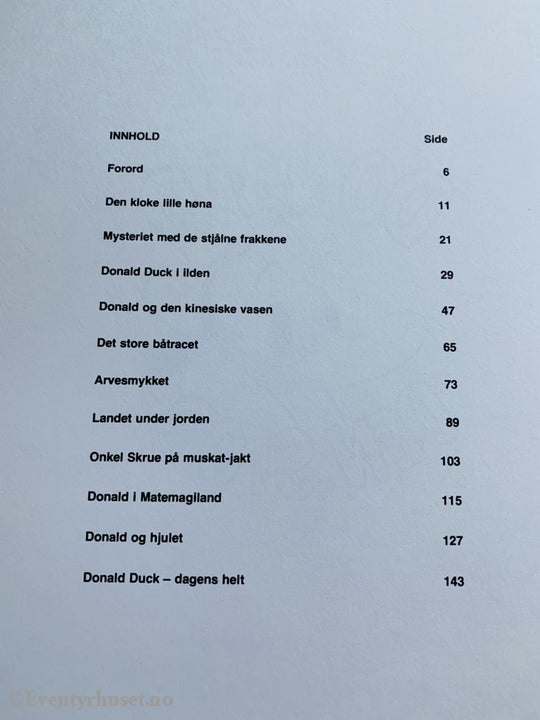 | INNHOLD | Side |
|---|---|
| Forord | 6 |
| Den kloke lille høna | 11 |
| Mysteriet med de stjålne frakkene | 21 |
| Donald Duck i ilden | 29 |
| Donald og den kinesiske vasen | 47 |
| Det store båtracet | 65 |
| Arvesmykket | 73 |
| Landet under jorden | 89 |
| Onkel Skrue på muskat-jakt | 103 |
| Donald i Matemagiland | 115 |
| Donald og hjulet | 127 |
| Donald Duck – dagens helt | 143 |

©Eventyrhuset.no